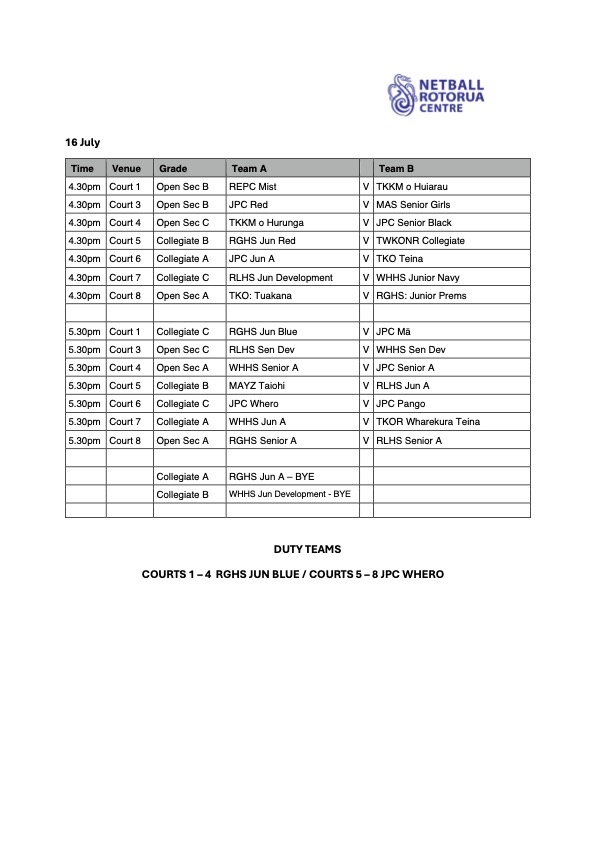 NETBALL ROTORUA CENTRE

16 July

| Time | Venue | Grade | Team A | | Team B |
|---|---|---|---|---|---|
| 4.30pm | Court 1 | Open Sec B | REPC Mist | V | TKKM o Huiarau |
| 4.30pm | Court 3 | Open Sec B | JPC Red | V | MAS Senior Girls |
| 4.30pm | Court 4 | Open Sec C | TKKM o Hurunga | V | JPC Senior Black |
| 4.30pm | Court 5 | Collegiate B | RGHS Jun Red | V | TWKONR Collegiate |
| 4.30pm | Court 6 | Collegiate A | JPC Jun A | V | TKO Teina |
| 4.30pm | Court 7 | Collegiate C | RLHS Jun Development | V | WHHS Junior Navy |
| 4.30pm | Court 8 | Open Sec A | TKO: Tuakana | V | RGHS: Junior Prems |
| | | | | | |
| 5.30pm | Court 1 | Collegiate C | RGHS Jun Blue | V | JPC Mā |
| 5.30pm | Court 3 | Open Sec C | RLHS Sen Dev | V | WHHS Sen Dev |
| 5.30pm | Court 4 | Open Sec A | WHHS Senior A | V | JPC Senior A |
| 5.30pm | Court 5 | Collegiate B | MAYZ Taiohi | V | RLHS Jun A |
| 5.30pm | Court 6 | Collegiate C | JPC Whero | V | JPC Pango |
| 5.30pm | Court 7 | Collegiate A | WHHS Jun A | V | TKOR Wharekura Teina |
| 5.30pm | Court 8 | Open Sec A | RGHS Senior A | V | RLHS Senior A |
| | | | | | |
| | | Collegiate A | RGHS Jun A – BYE | | |
| | | Collegiate B | WHHS Jun Development - BYE | | |
| | | | | | |

DUTY TEAMS

COURTS 1 – 4 RGHS JUN BLUE / COURTS 5 – 8 JPC WHERO